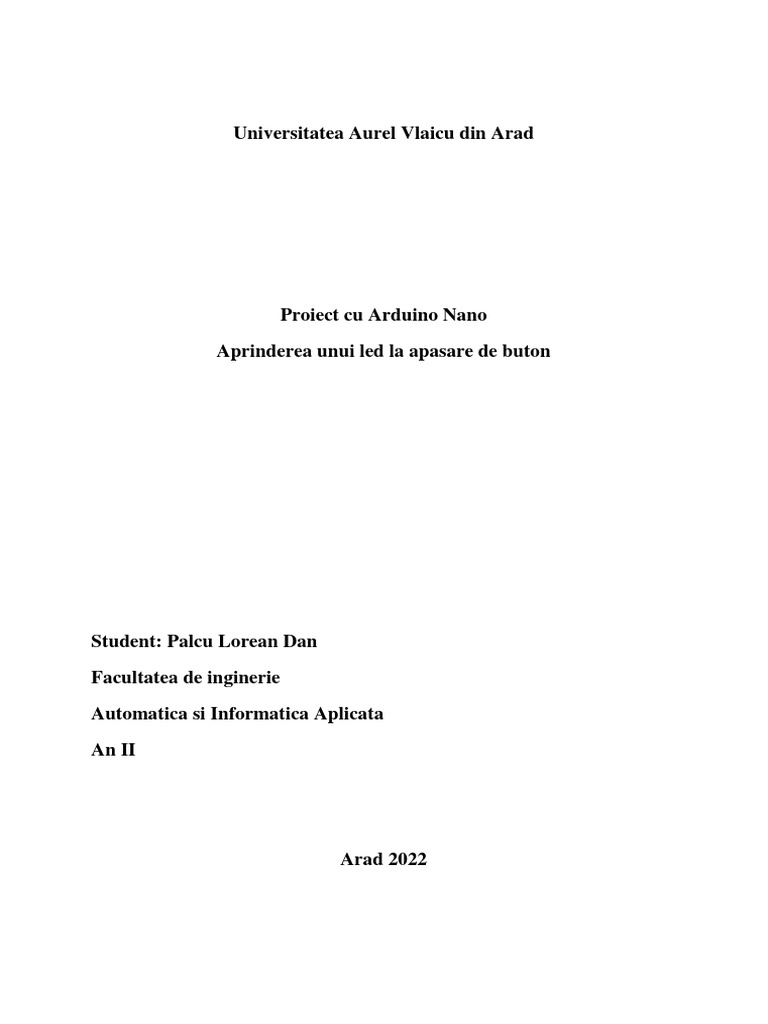 Universitatea Aurel Vlaicu din Arad

Proiect cu Arduino Nano

Aprinderea unui led la apasare de buton

Student: Palcu Lorean Dan

Facultatea de inginerie

Automatica si Informatica Aplicata

An II

Arad 2022